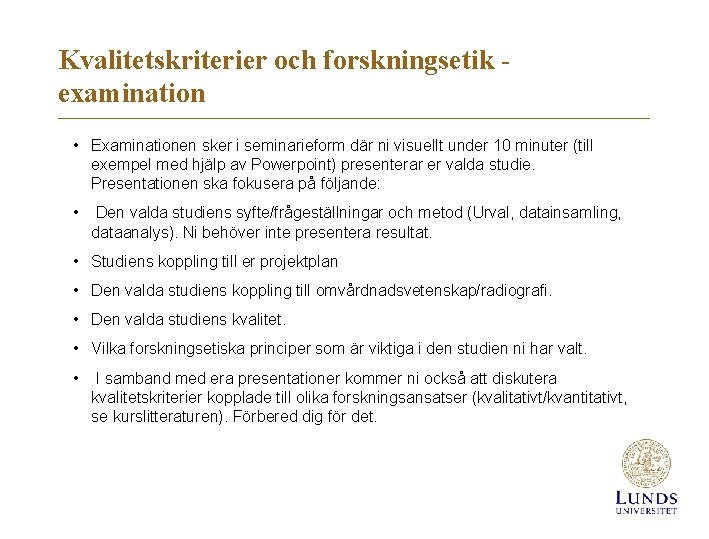 Kvalitetskriterier och forskningsetik - examination

• Examinationen sker i seminarieform där ni visuellt under 10 minuter (till exempel med hjälp av Powerpoint) presenterar er valda studie. Presentationen ska fokusera på följande:

• Den valda studiens syfte/frågeställningar och metod (Urval, datainsamling, dataanalys). Ni behöver inte presentera resultat.

• Studiens koppling till er projektplan

• Den valda studiens koppling till omvårdnadsvetenskap/radiografi.

• Den valda studiens kvalitet.

• Vilka forskningsetiska principer som är viktiga i den studien ni har valt.

• I samband med era presentationer kommer ni också att diskutera kvalitetskriterier kopplade till olika forskningsansatser (kvalitativt/kvantitativt, se kurslitteraturen). Förbered dig för det.

LUNDS UNIVERSITET